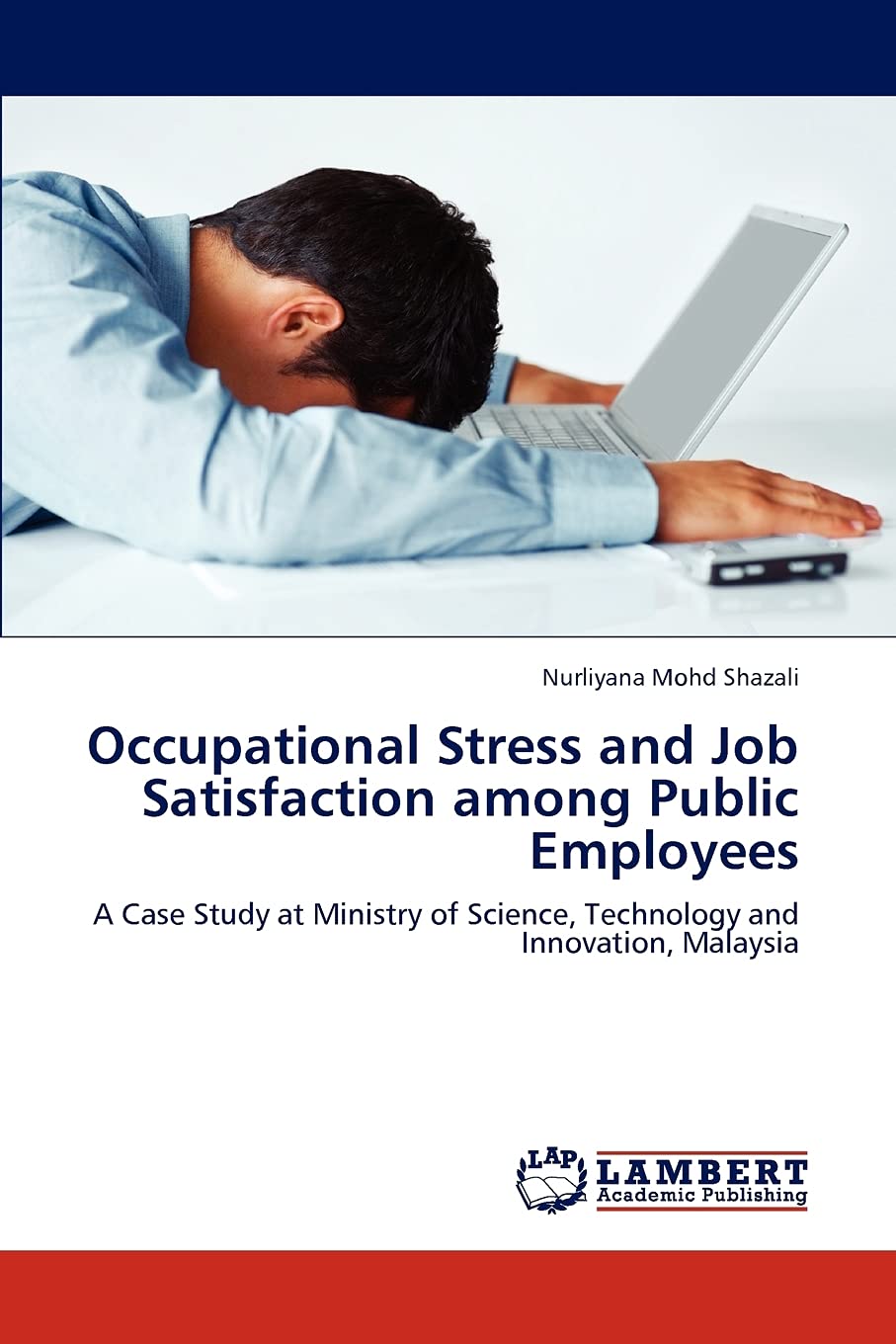 Nurliyana Mohd Shazali

Occupational Stress and Job Satisfaction among Public Employees

A Case Study at Ministry of Science, Technology and Innovation, Malaysia

LAP
LAMBERT
Academic Publishing